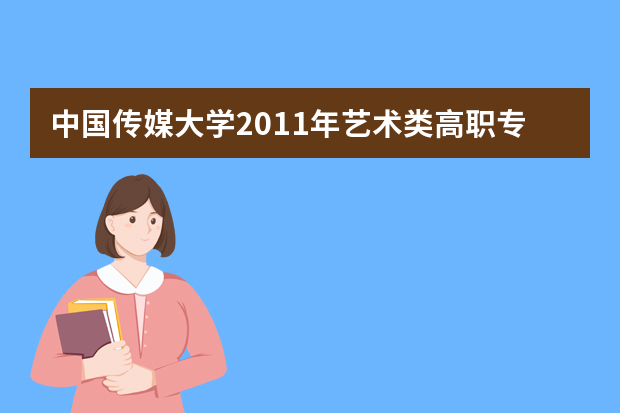 中国传媒大学2011年艺术类高职专